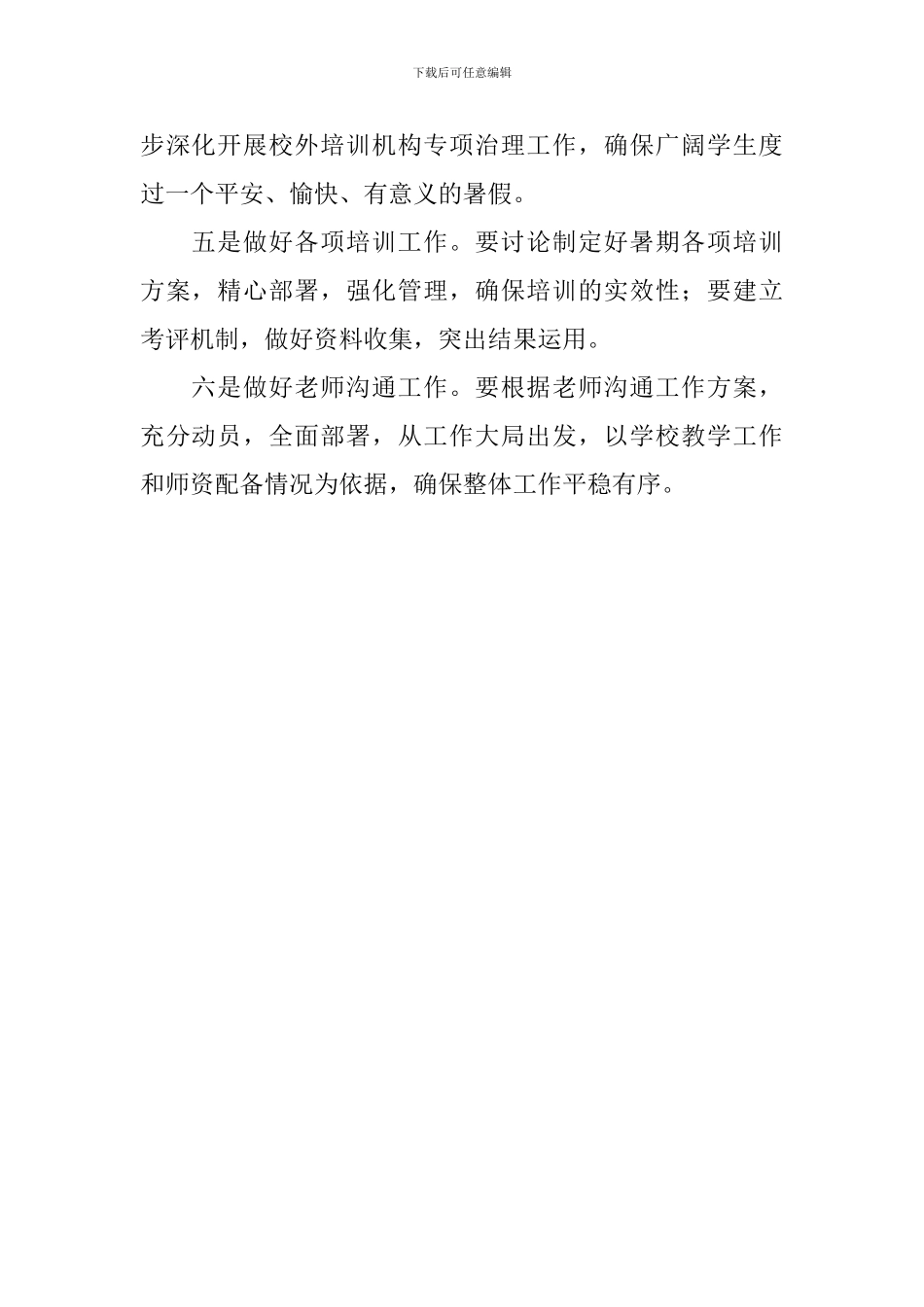 下载后可任意编辑

步深化开展校外培训机构专项治理工作，确保广阔学生度过一个平安、愉快、有意义的暑假。

五是做好各项培训工作。要讨论制定好暑期各项培训方案，精心部署，强化管理，确保培训的实效性；要建立考评机制，做好资料收集，突出结果运用。

六是做好老师沟通工作。要根据老师沟通工作方案，充分动员，全面部署，从工作大局出发，以学校教学工作和师资配备情况为依据，确保整体工作平稳有序。